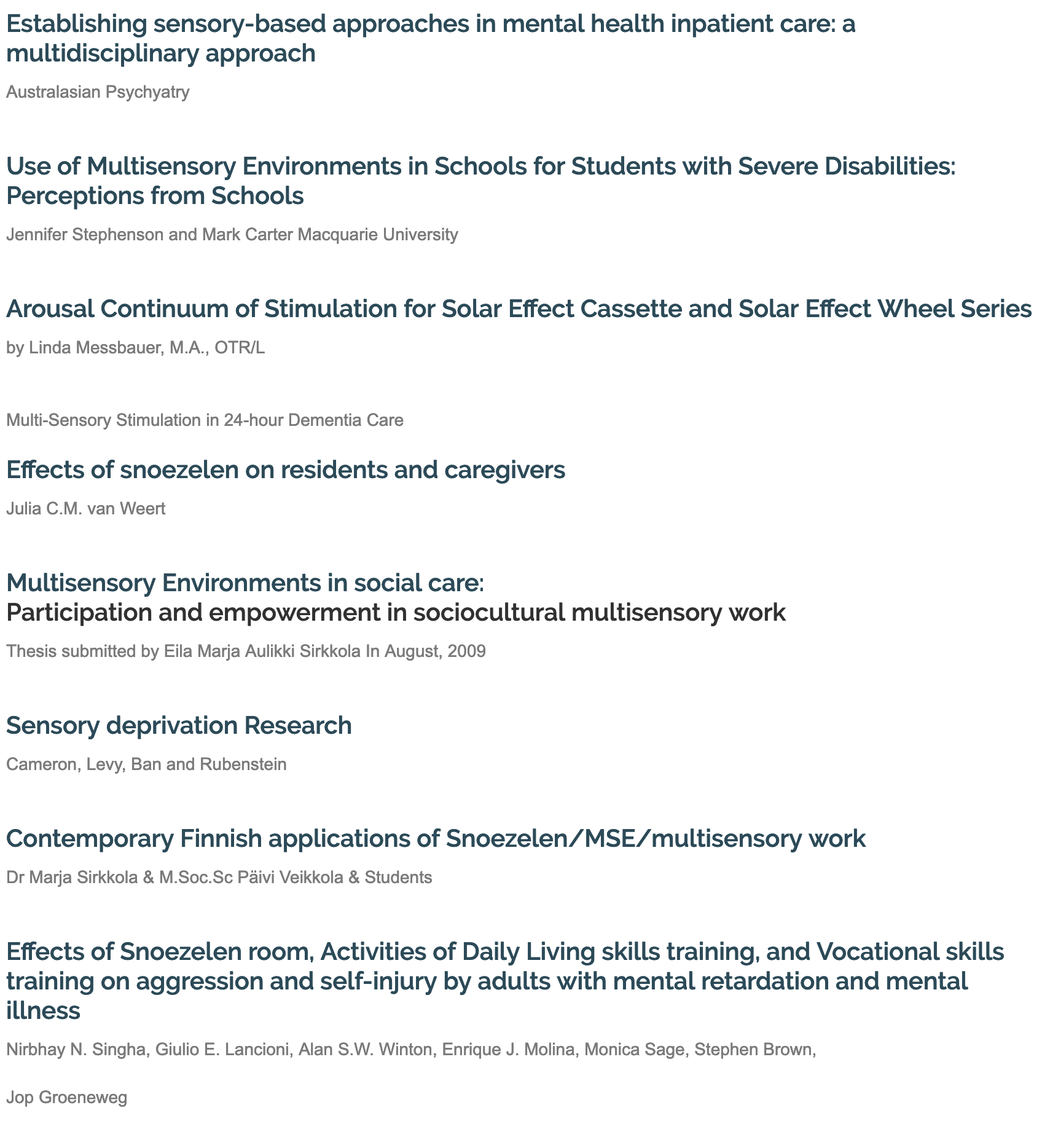 Establishing sensory-based approaches in mental health inpatient care: a multidisciplinary approach

Australasian Psychyatry

Use of Multisensory Environments in Schools for Students with Severe Disabilities: Perceptions from Schools

Jennifer Stephenson and Mark Carter Macquarie University

Arousal Continuum of Stimulation for Solar Effect Cassette and Solar Effect Wheel Series

by Linda Messbauer, M.A., OTR/L

Multi-Sensory Stimulation in 24-hour Dementia Care

Effects of snoezelen on residents and caregivers

Julia C.M. van Weert

Multisensory Environments in social care:
Participation and empowerment in sociocultural multisensory work

Thesis submitted by Eila Marja Aulikki Sirkkola In August, 2009

Sensory deprivation Research

Cameron, Levy, Ban and Rubenstein

Contemporary Finnish applications of Snoezelen/MSE/multisensory work

Dr Marja Sirkkola & M.Soc.Sc Päivi Veikkola & Students

Effects of Snoezelen room, Activities of Daily Living skills training, and Vocational skills training on aggression and self-injury by adults with mental retardation and mental illness

Nirbhay N. Singha, Giulio E. Lancioni, Alan S.W. Winton, Enrique J. Molina, Monica Sage, Stephen Brown,

Jop Groeneweg